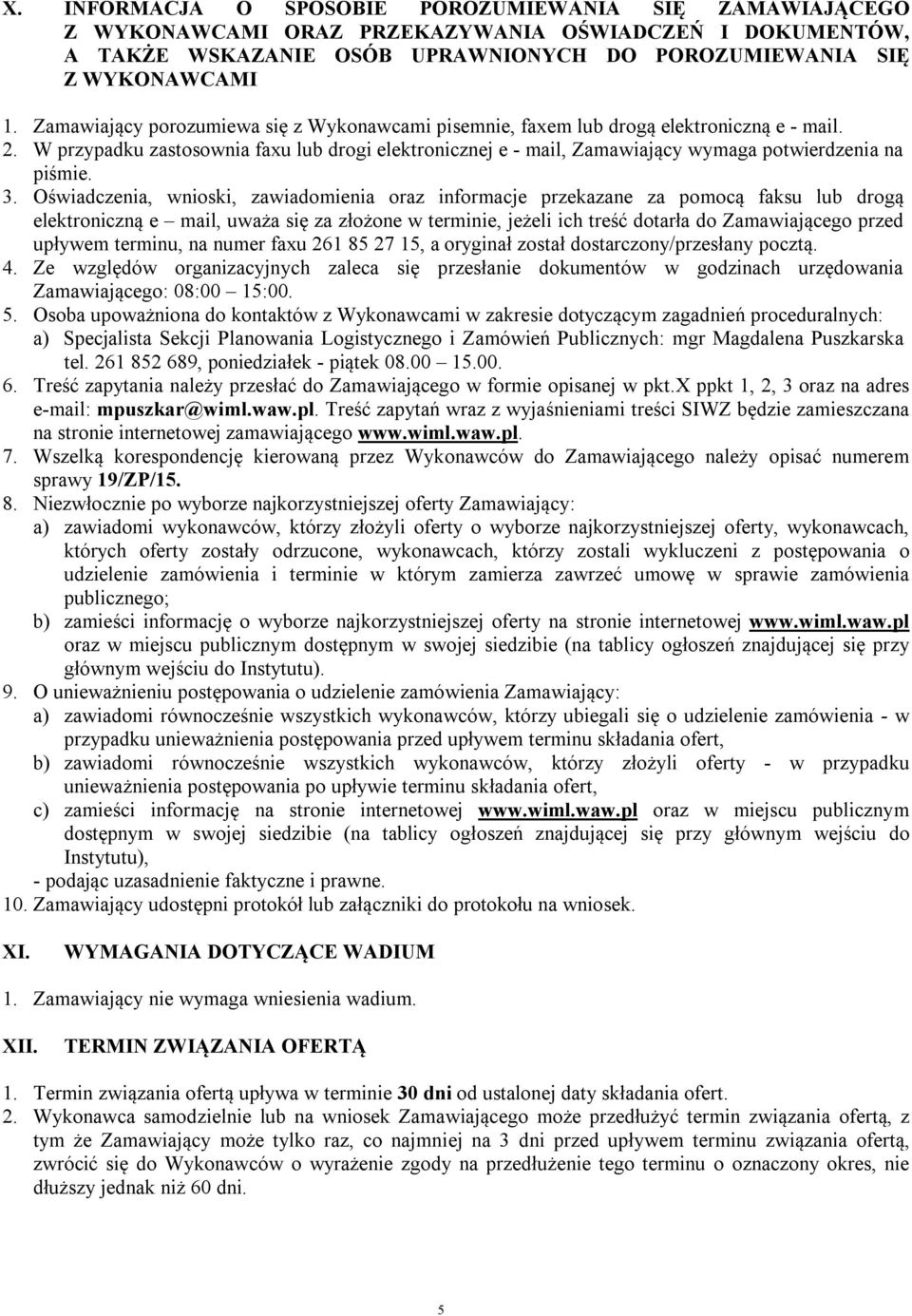 X. INFORMACJA O SPOSOBIE POROZUMIEWANIA SIĘ ZAMAWIAJĄCEGO Z WYKONAWCAMI ORAZ PRZEKAZYWANIA OŚWIADCZEŃ I DOKUMENTÓW, A TAKŻE WSKAZANIE OSÓB UPRAWNIONYCH DO POROZUMIEWANIA SIĘ Z WYKONAWCAMI

1. Zamawiający porozumiewa się z Wykonawcami pisemnie, faxem lub drogą elektroniczną e - mail.
2. W przypadku zastosownia faxu lub drogi elektronicznej e - mail, Zamawiający wymaga potwierdzenia na piśmie.
3. Oświadczenia, wnioski, zawiadomienia oraz informacje przekazane za pomocą faksu lub drogą elektroniczną e – mail, uważa się za złożone w terminie, jeżeli ich treść dotarła do Zamawiającego przed upływem terminu, na numer faxu 261 85 27 15, a oryginał został dostarczony/przesłany pocztą.
4. Ze względów organizacyjnych zaleca się przesłanie dokumentów w godzinach urzędowania Zamawiającego: 08:00 – 15:00.
5. Osoba upoważniona do kontaktów z Wykonawcami w zakresie dotyczącym zagadnień proceduralnych:
a) Specjalista Sekcji Planowania Logistycznego i Zamówień Publicznych: mgr Magdalena Puszkarska tel. 261 852 689, poniedziałek - piątek 08.00 – 15.00.
6. Treść zapytania należy przesłać do Zamawiającego w formie opisanej w pkt.X ppkt 1, 2, 3 oraz na adres e-mail: mpuszkar@wiml.waw.pl. Treść zapytań wraz z wyjaśnieniami treści SIWZ będzie zamieszczana na stronie internetowej zamawiającego www.wiml.waw.pl.
7. Wszelką korespondencję kierowaną przez Wykonawców do Zamawiającego należy opisać numerem sprawy 19/ZP/15.
8. Niezwłocznie po wyborze najkorzystniejszej oferty Zamawiający:
a) zawiadomi wykonawców, którzy złożyli oferty o wyborze najkorzystniejszej oferty, wykonawcach, których oferty zostały odrzucone, wykonawcach, którzy zostali wykluczeni z postępowania o udzielenie zamówienia i terminie w którym zamierza zawrzeć umowę w sprawie zamówienia publicznego;
b) zamieści informację o wyborze najkorzystniejszej oferty na stronie internetowej www.wiml.waw.pl oraz w miejscu publicznym dostępnym w swojej siedzibie (na tablicy ogłoszeń znajdującej się przy głównym wejściu do Instytutu).
9. O unieważnieniu postępowania o udzielenie zamówienia Zamawiający:
a) zawiadomi równocześnie wszystkich wykonawców, którzy ubiegali się o udzielenie zamówienia - w przypadku unieważnienia postępowania przed upływem terminu składania ofert,
b) zawiadomi równocześnie wszystkich wykonawców, którzy złożyli oferty - w przypadku unieważnienia postępowania po upływie terminu składania ofert,
c) zamieści informację na stronie internetowej www.wiml.waw.pl oraz w miejscu publicznym dostępnym w swojej siedzibie (na tablicy ogłoszeń znajdującej się przy głównym wejściu do Instytutu),
- podając uzasadnienie faktyczne i prawne.
10. Zamawiający udostępni protokół lub załączniki do protokołu na wniosek.

XI. WYMAGANIA DOTYCZĄCE WADIUM

1. Zamawiający nie wymaga wniesienia wadium.

XII. TERMIN ZWIĄZANIA OFERTĄ

1. Termin związania ofertą upływa w terminie 30 dni od ustalonej daty składania ofert.
2. Wykonawca samodzielnie lub na wniosek Zamawiającego może przedłużyć termin związania ofertą, z tym że Zamawiający może tylko raz, co najmniej na 3 dni przed upływem terminu związania ofertą, zwrócić się do Wykonawców o wyrażenie zgody na przedłużenie tego terminu o oznaczony okres, nie dłuższy jednak niż 60 dni.

5